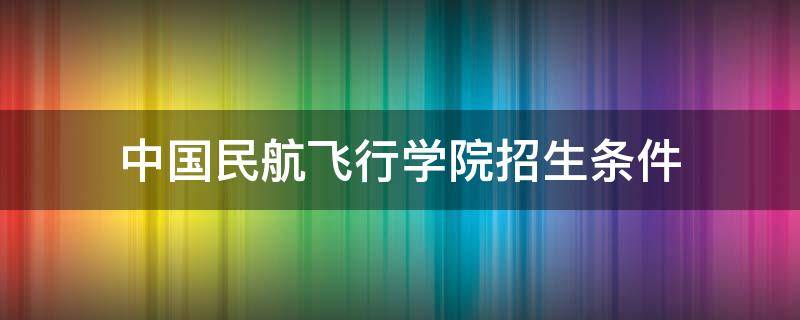 中国民航飞行学院招生条件